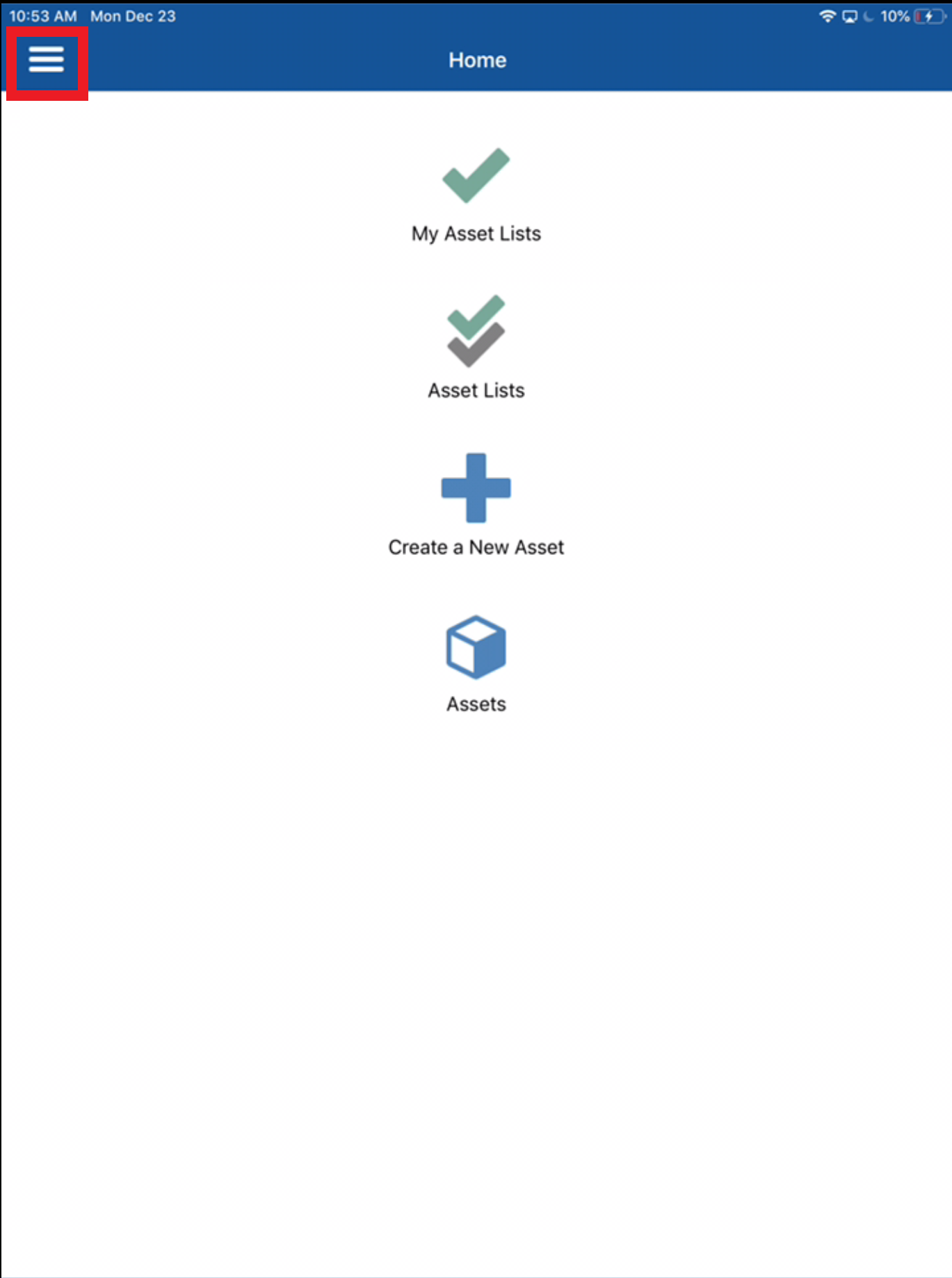 10:53 AM Mon Dec 23

10%

Home

My Asset Lists

Asset Lists

Create a New Asset

Assets